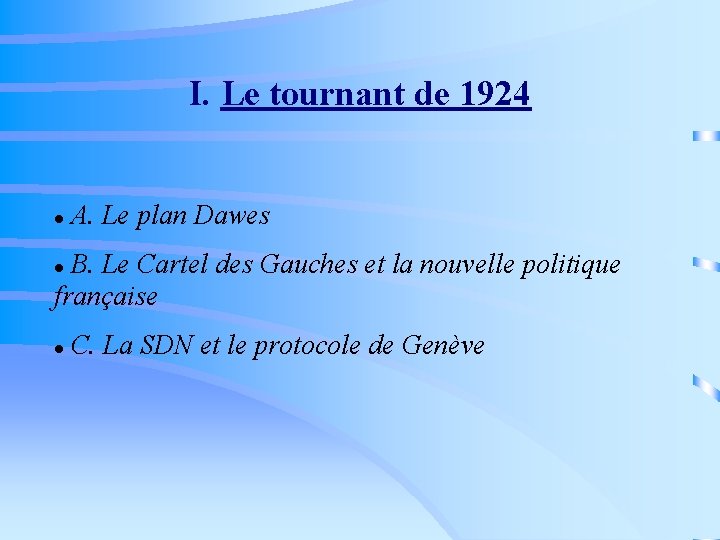 I. Le tournant de 1924

• A. Le plan Dawes

• B. Le Cartel des Gauches et la nouvelle politique française

• C. La SDN et le protocole de Genève